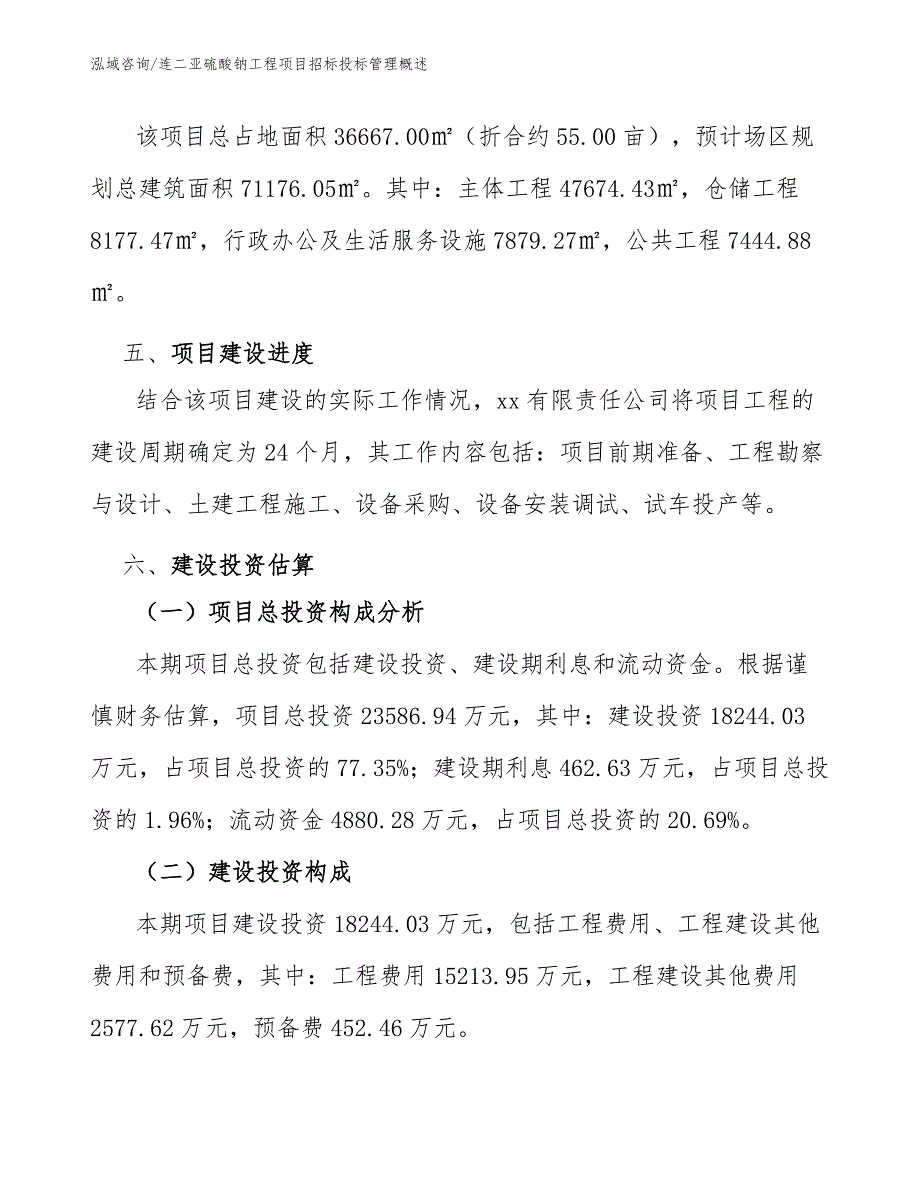 泓域咨询/连二亚硫酸钠工程项目招标投标管理概述

该项目总占地面积 36667.00㎡（折合约 55.00 亩），预计场区规划总建筑面积 71176.05㎡。其中：主体工程 47674.43㎡，仓储工程 8177.47㎡，行政办公及生活服务设施 7879.27㎡，公共工程 7444.88㎡。

五、项目建设进度

结合该项目建设的实际工作情况，xx 有限责任公司将项目工程的建设周期确定为 24 个月，其工作内容包括：项目前期准备、工程勘察与设计、土建工程施工、设备采购、设备安装调试、试车投产等。

六、建设投资估算

（一）项目总投资构成分析

本期项目总投资包括建设投资、建设期利息和流动资金。根据谨慎财务估算，项目总投资 23586.94 万元，其中：建设投资 18244.03 万元，占项目总投资的 77.35%；建设期利息 462.63 万元，占项目总投资的 1.96%；流动资金 4880.28 万元，占项目总投资的 20.69%。

（二）建设投资构成

本期项目建设投资 18244.03 万元，包括工程费用、工程建设其他费用和预备费，其中：工程费用 15213.95 万元，工程建设其他费用 2577.62 万元，预备费 452.46 万元。